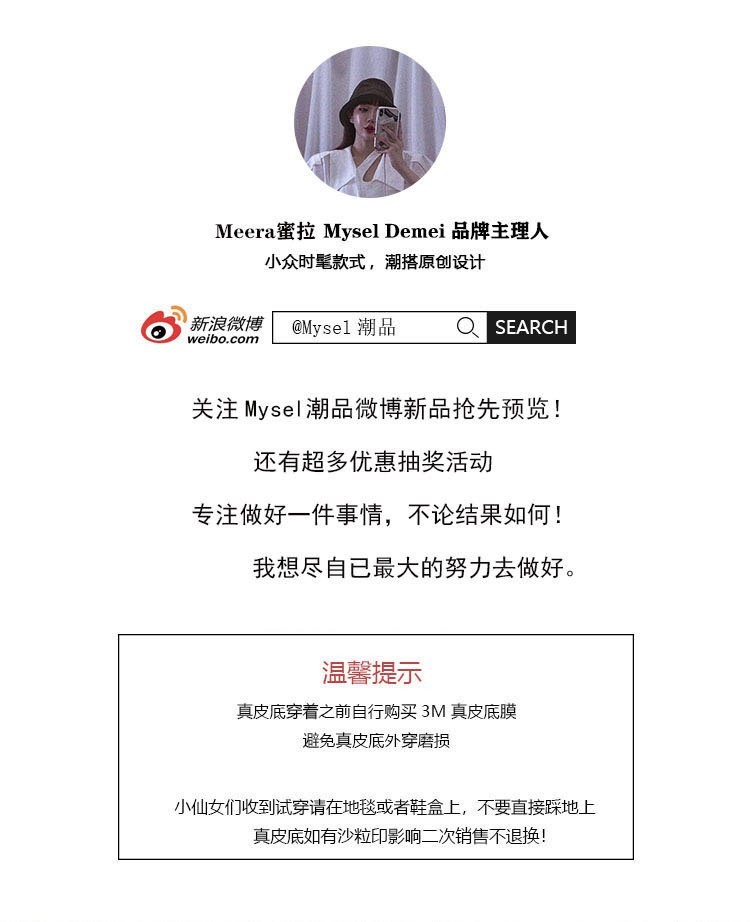 Meera蜜拉 Mysel Demei 品牌主理人
小众时髦款式，潮搭原创设计

新浪微博
weibo.com

@Mysel潮品

SEARCH

关注Mysel潮品微博新品抢先预览！

还有超多优惠抽奖活动

专注做好一件事情，不论结果如何！

我想尽自已最大的努力去做好。

温馨提示

真皮底穿着之前自行购买3M真皮底膜

避免真皮底外穿磨损

小仙女们收到试穿请在地毯或者鞋盒上，不要直接踩地上

真皮底如有沙粒印影响二次销售不退换！